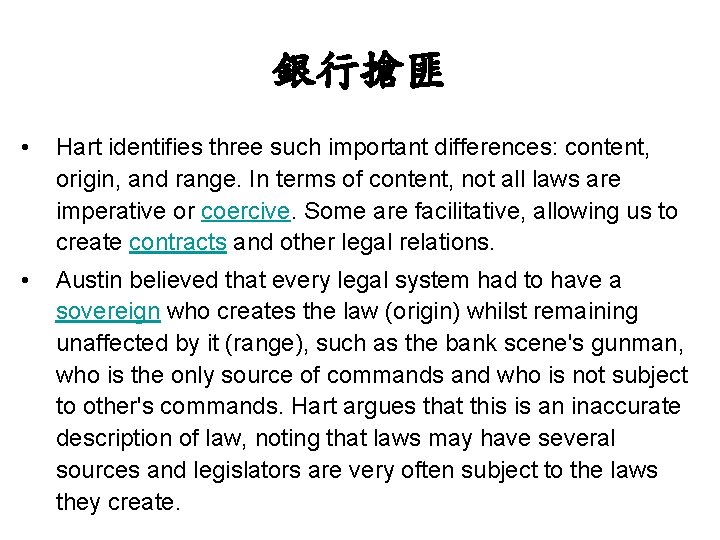 銀行搶匪

• Hart identifies three such important differences: content, origin, and range. In terms of content, not all laws are imperative or coercive. Some are facilitative, allowing us to create contracts and other legal relations.

• Austin believed that every legal system had to have a sovereign who creates the law (origin) whilst remaining unaffected by it (range), such as the bank scene's gunman, who is the only source of commands and who is not subject to other's commands. Hart argues that this is an inaccurate description of law, noting that laws may have several sources and legislators are very often subject to the laws they create.